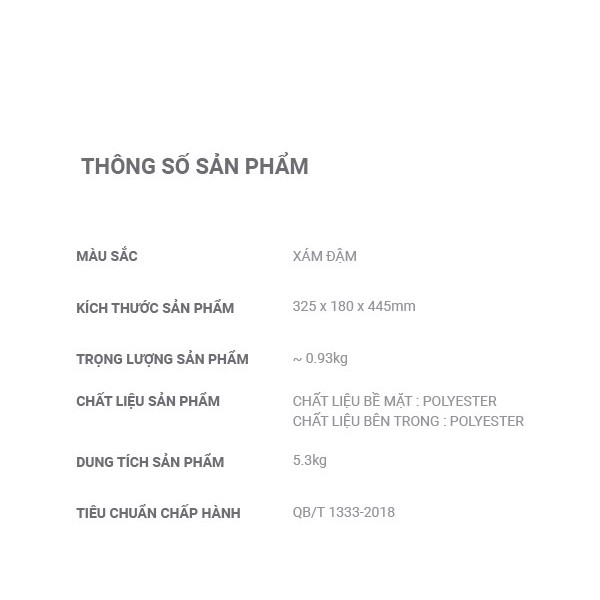 THÔNG SỐ SẢN PHẨM

MÀU SẮC
XÁM ĐẬM

KÍCH THƯỚC SẢN PHẨM
325 x 180 x 445mm

TRỌNG LƯỢNG SẢN PHẨM
~ 0.93kg

CHẤT LIỆU SẢN PHẨM
CHẤT LIỆU BỀ MẶT : POLYESTER
CHẤT LIỆU BÊN TRONG : POLYESTER

DUNG TÍCH SẢN PHẨM
5.3kg

TIÊU CHUẨN CHẤP HÀNH
QB/T 1333-2018